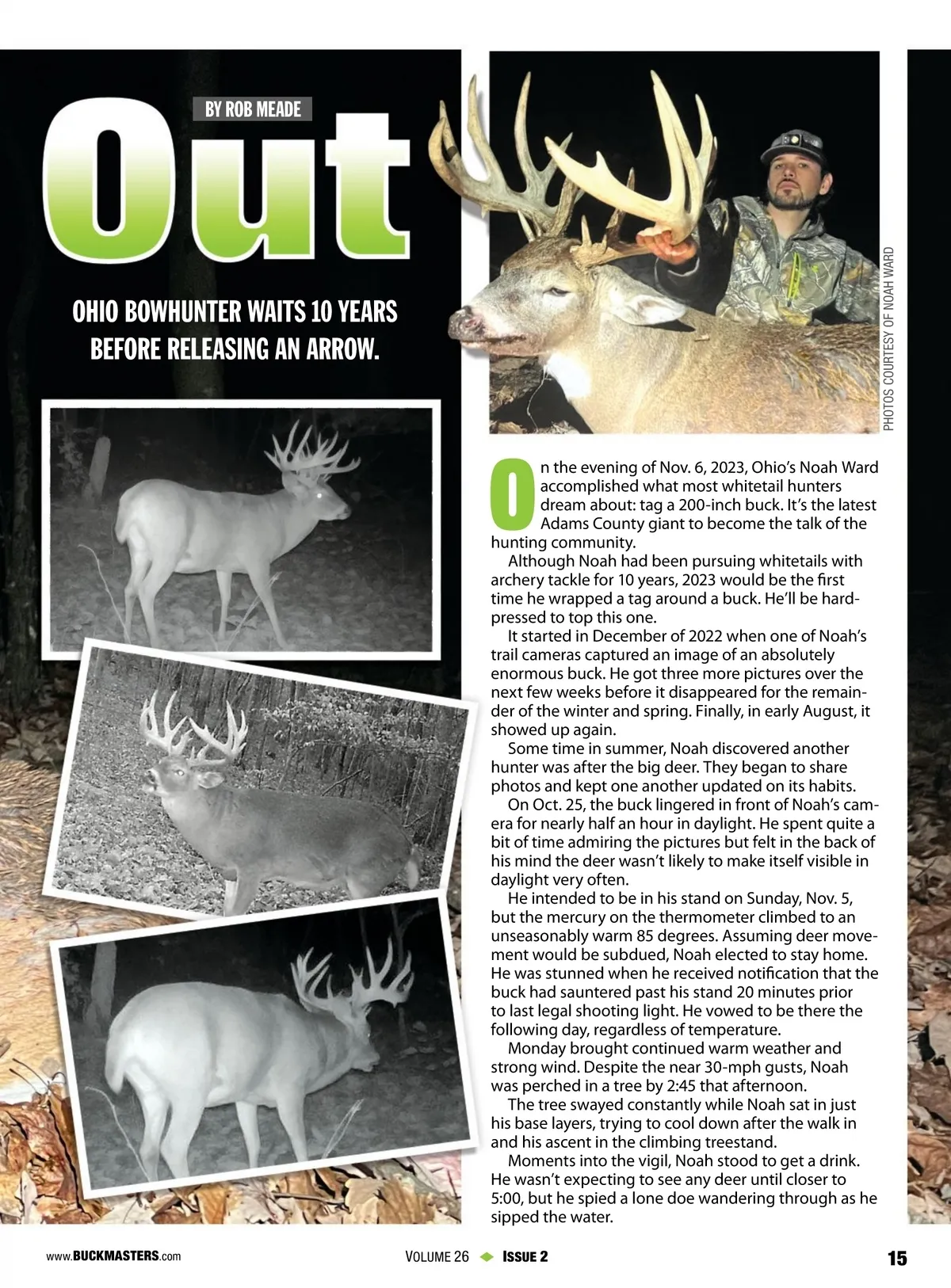 BY ROB MEADE

Out

OHIO BOWHUNTER WAITS 10 YEARS BEFORE RELEASING AN ARROW.

PHOTOS COURTESY OF NOAH WARD

On the evening of Nov. 6, 2023, Ohio's Noah Ward accomplished what most whitetail hunters dream about: tag a 200-inch buck. It's the latest Adams County giant to become the talk of the hunting community.

Although Noah had been pursuing whitetails with archery tackle for 10 years, 2023 would be the first time he wrapped a tag around a buck. He'll be hard-pressed to top this one.

It started in December of 2022 when one of Noah's trail cameras captured an image of an absolutely enormous buck. He got three more pictures over the next few weeks before it disappeared for the remainder of the winter and spring. Finally, in early August, it showed up again.

Some time in summer, Noah discovered another hunter was after the big deer. They began to share photos and kept one another updated on its habits.

On Oct. 25, the buck lingered in front of Noah's camera for nearly half an hour in daylight. He spent quite a bit of time admiring the pictures but felt in the back of his mind the deer wasn't likely to make itself visible in daylight very often.

He intended to be in his stand on Sunday, Nov. 5, but the mercury on the thermometer climbed to an unseasonably warm 85 degrees. Assuming deer movement would be subdued, Noah elected to stay home. He was stunned when he received notification that the buck had sauntered past his stand 20 minutes prior to last legal shooting light. He vowed to be there the following day, regardless of temperature.

Monday brought continued warm weather and strong wind. Despite the near 30-mph gusts, Noah was perched in a tree by 2:45 that afternoon.

The tree swayed constantly while Noah sat in just his base layers, trying to cool down after the walk in and his ascent in the climbing treestand.

Moments into the vigil, Noah stood to get a drink. He wasn't expecting to see any deer until closer to 5:00, but he spied a lone doe wandering through as he sipped the water.

www.BUCKMASTERS.com VOLUME 26 ISSUE 2 15